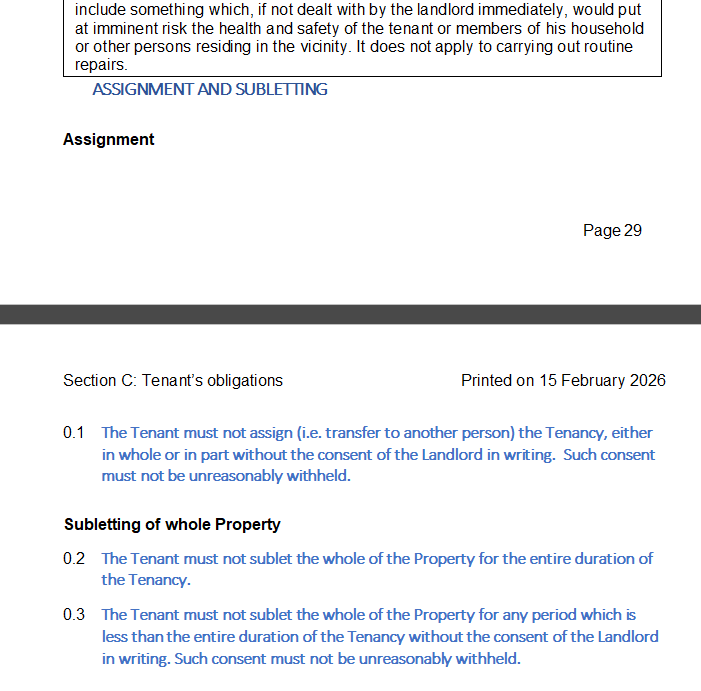 include something which, if not dealt with by the landlord immediately, would put at imminent risk the health and safety of the tenant or members of his household or other persons residing in the vicinity. It does not apply to carrying out routine repairs.

ASSIGNMENT AND SUBLETTING

Assignment

Page 29

Section C: Tenant's obligations

Printed on 15 February 2026

0.1 The Tenant must not assign (i.e. transfer to another person) the Tenancy, either in whole or in part without the consent of the Landlord in writing. Such consent must not be unreasonably withheld.

Subletting of whole Property

0.2 The Tenant must not sublet the whole of the Property for the entire duration of the Tenancy.

0.3 The Tenant must not sublet the whole of the Property for any period which is less than the entire duration of the Tenancy without the consent of the Landlord in writing. Such consent must not be unreasonably withheld.